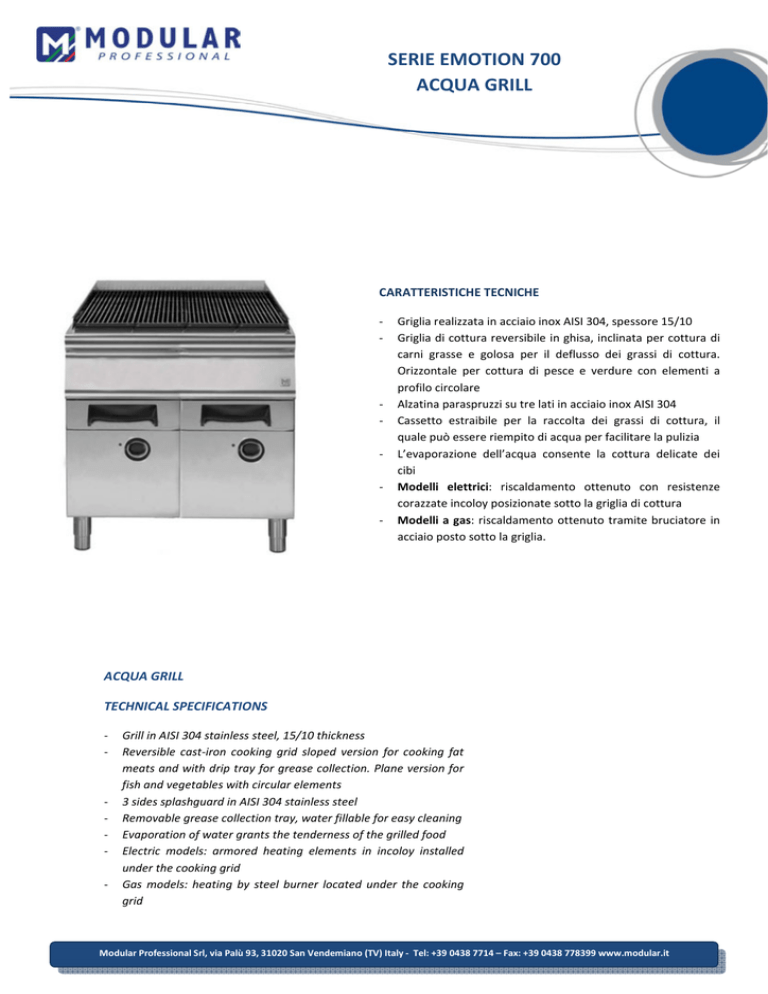 MODULAR
PROFESSIONAL

SERIE EMOTION 700
ACQUA GRILL

CARATTERISTICHE TECNICHE

- Griglia realizzata in acciaio inox AISI 304, spessore 15/10
- Griglia di cottura reversibile in ghisa, inclinata per cottura di carni grasse e golosa per il deflusso dei grassi di cottura. Orizzontale per cottura di pesce e verdure con elementi a profilo circolare
- Alzatina paraspruzzi su tre lati in acciaio inox AISI 304
- Cassetto estraibile per la raccolta dei grassi di cottura, il quale può essere riempito di acqua per facilitare la pulizia
- L'evaporazione dell'acqua consente la cottura delicate dei cibi
- Modelli elettrici: riscaldamento ottenuto con resistenze corazzate incoloy posizionate sotto la griglia di cottura
- Modelli a gas: riscaldamento ottenuto tramite bruciatore in acciaio posto sotto la griglia.

ACQUA GRILL

TECHNICAL SPECIFICATIONS

- Grill in AISI 304 stainless steel, 15/10 thickness
- Reversible cast-iron cooking grid sloped version for cooking fat meats and with drip tray for grease collection. Plane version for fish and vegetables with circular elements
- 3 sides splashguard in AISI 304 stainless steel
- Removable grease collection tray, water fillable for easy cleaning
- Evaporation of water grants the tenderness of the grilled food
- Electric models: armored heating elements in incoloy installed under the cooking grid
- Gas models: heating by steel burner located under the cooking grid

Modular Professional Srl, via Palù 93, 31020 San Vendemiano (TV) Italy - Tel: +39 0438 7714 – Fax: +39 0438 778399 www.modular.it